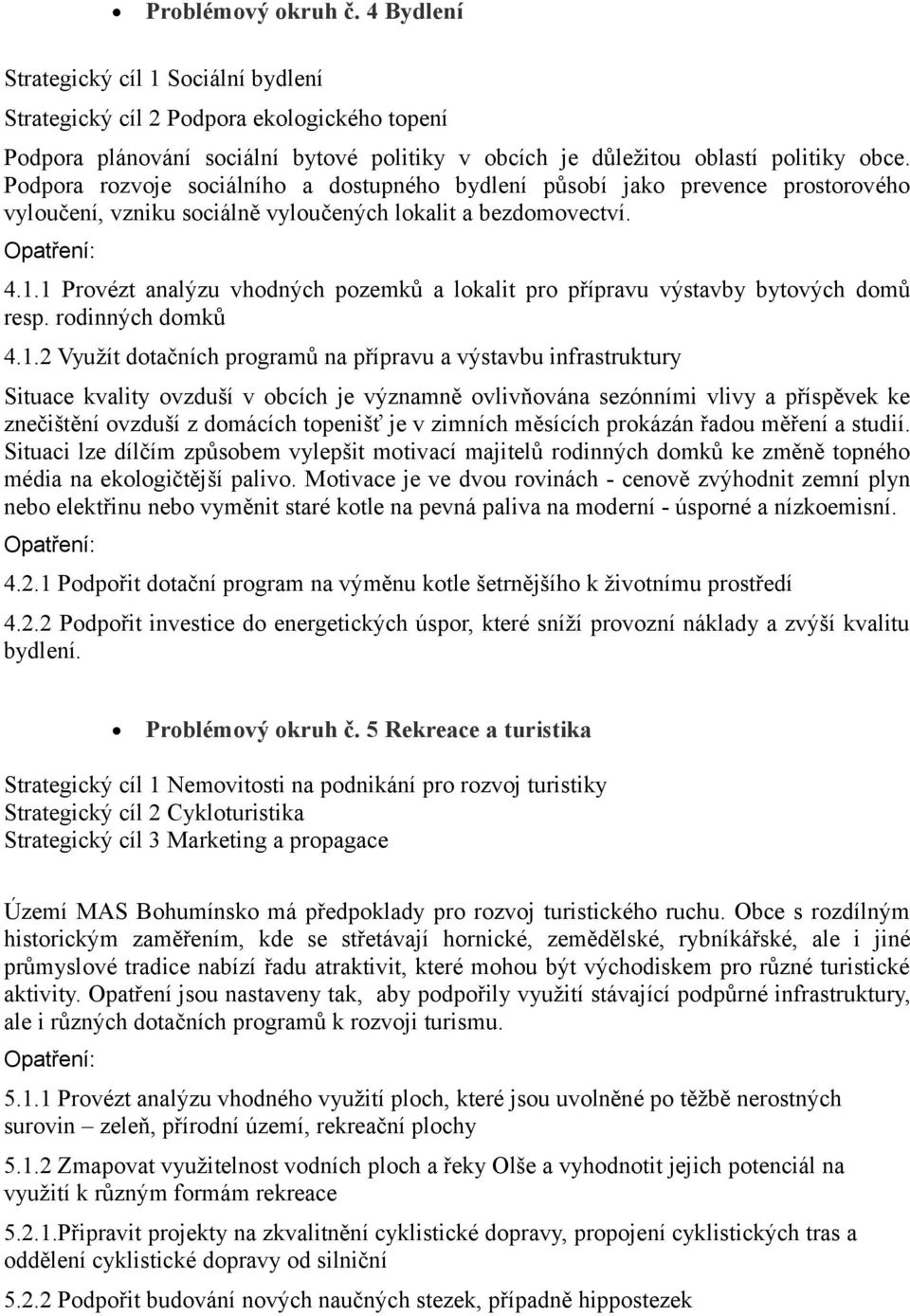 • Problémový okruh č. 4 Bydlení

Strategický cíl 1 Sociální bydlení

Strategický cíl 2 Podpora ekologického topení

Podpora plánování sociální bytové politiky v obcích je důležitou oblastí politiky obce. Podpora rozvoje sociálního a dostupného bydlení působí jako prevence prostorového vyloučení, vzniku sociálně vyloučených lokalit a bezdomovectví.

Opatření:

4.1.1 Provézt analýzu vhodných pozemků a lokalit pro přípravu výstavby bytových domů resp. rodinných domků

4.1.2 Využít dotačních programů na přípravu a výstavbu infrastruktury

Situace kvality ovzduší v obcích je významně ovlivňována sezónními vlivy a příspěvek ke znečištění ovzduší z domácích topenišť je v zimních měsících prokázán řadou měření a studií. Situaci lze dílčím způsobem vylepšit motivací majitelů rodinných domků ke změně topného média na ekologičtější palivo. Motivace je ve dvou rovinách - cenově zvýhodnit zemní plyn nebo elektřinu nebo vyměnit staré kotle na pevná paliva na moderní - úsporné a nízkoemisní.

Opatření:

4.2.1 Podpořit dotační program na výměnu kotle šetrnějšího k životnímu prostředí

4.2.2 Podpořit investice do energetických úspor, které sníží provozní náklady a zvýší kvalitu bydlení.

• Problémový okruh č. 5 Rekreace a turistika

Strategický cíl 1 Nemovitosti na podnikání pro rozvoj turistiky
Strategický cíl 2 Cykloturistika
Strategický cíl 3 Marketing a propagace

Území MAS Bohumínsko má předpoklady pro rozvoj turistického ruchu. Obce s rozdílným historickým zaměřením, kde se střetávají hornické, zemědělské, rybníkářské, ale i jiné průmyslové tradice nabízí řadu atraktivit, které mohou být východiskem pro různé turistické aktivity. Opatření jsou nastaveny tak, aby podpořily využití stávající podpůrné infrastruktury, ale i různých dotačních programů k rozvoji turismu.

Opatření:

5.1.1 Provézt analýzu vhodného využití ploch, které jsou uvolněné po těžbě nerostných surovin – zeleň, přírodní území, rekreační plochy

5.1.2 Zmapovat využitelnost vodních ploch a řeky Olše a vyhodnotit jejich potenciál na využití k různým formám rekreace

5.2.1.Připravit projekty na zkvalitnění cyklistické dopravy, propojení cyklistických tras a oddělení cyklistické dopravy od silniční

5.2.2 Podpořit budování nových naučných stezek, případně hippostezek